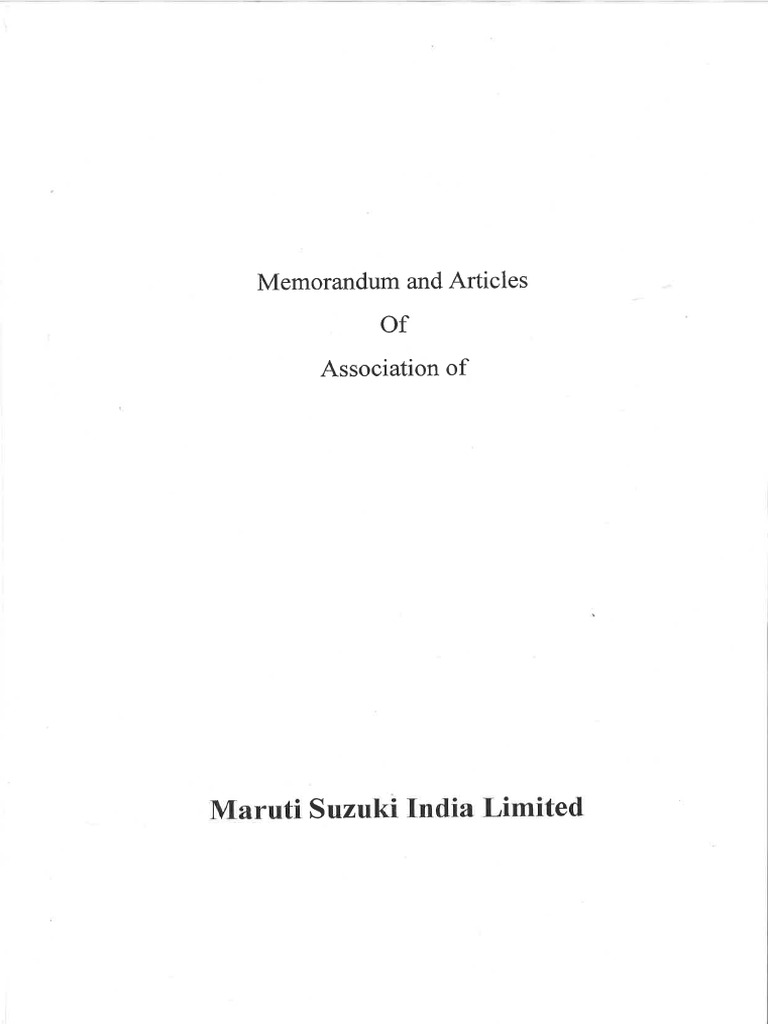 Memorandum and Articles
Of
Association of

Maruti Suzuki India Limited